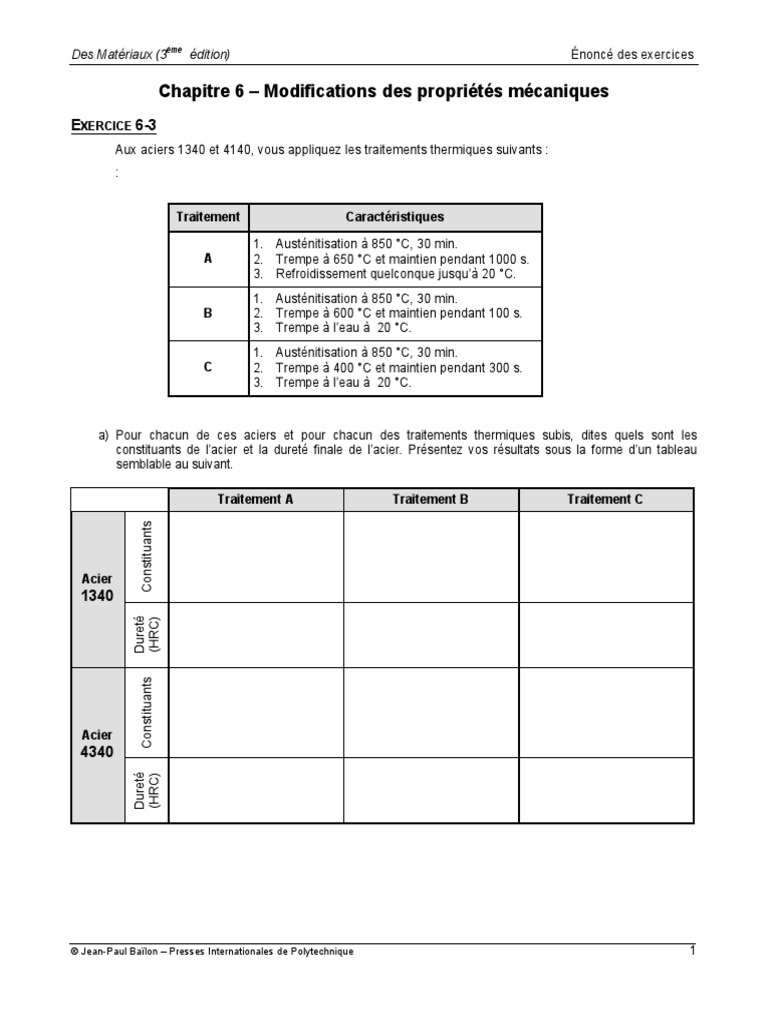 Des Matériaux ($3^{ème}$ édition)

Énoncé des exercices

Chapitre 6 – Modifications des propriétés mécaniques

EXERCICE 6-3

Aux aciers 1340 et 4140, vous appliquez les traitements thermiques suivants :
:

| Traitement | Caractéristiques |
|---|---|
| A | 1. Austénitisation à 850 °C, 30 min. 2. Trempe à 650 °C et maintien pendant 1000 s. 3. Refroidissement quelconque jusqu'à 20 °C. |
| B | 1. Austénitisation à 850 °C, 30 min. 2. Trempe à 600 °C et maintien pendant 100 s. 3. Trempe à l'eau à 20 °C. |
| C | 1. Austénitisation à 850 °C, 30 min. 2. Trempe à 400 °C et maintien pendant 300 s. 3. Trempe à l'eau à 20 °C. |

a) Pour chacun de ces aciers et pour chacun des traitements thermiques subis, dites quels sont les constituants de l'acier et la dureté finale de l'acier. Présentez vos résultats sous la forme d'un tableau semblable au suivant.

| | | Traitement A | Traitement B | Traitement C |
|---|---|---|---|---|
| Acier 1340 | Constituants | | | |
| | Dureté (HRC) | | | |
| Acier 4340 | Constituants | | | |
| | Dureté (HRC) | | | |

© Jean-Paul Baïlon – Presses Internationales de Polytechnique

1